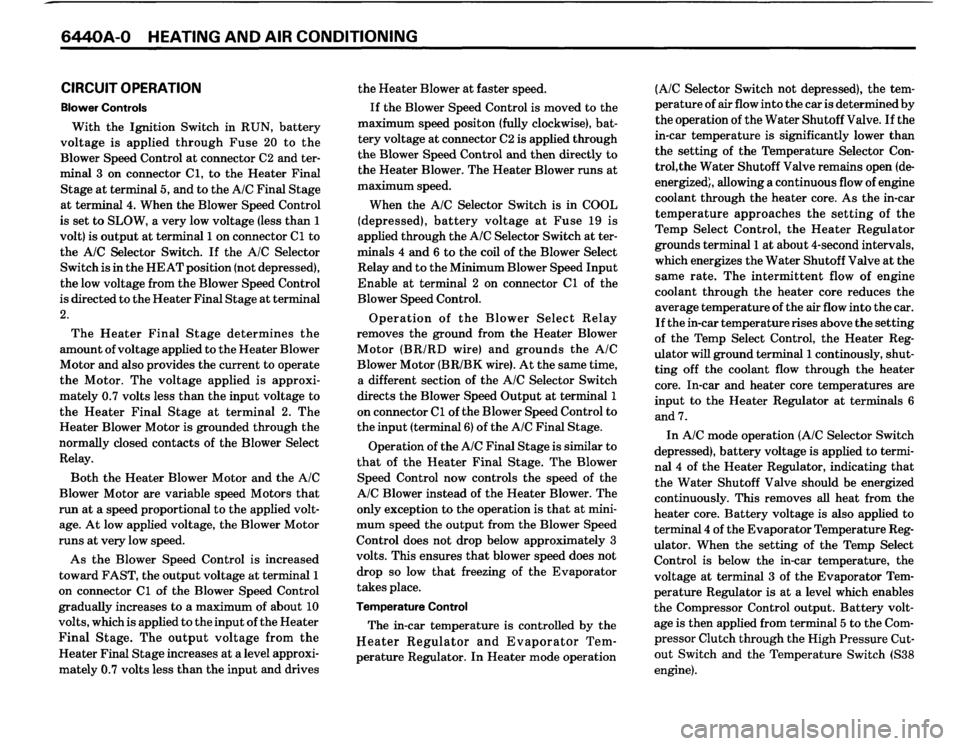 6440A-0 HEATING AND AIR CONDITIONING

CIRCUIT OPERATION

Blower Controls

With the Ignition Switch in RUN, battery voltage is applied through Fuse 20 to the Blower Speed Control at connector C2 and terminal 3 on connector C1, to the Heater Final Stage at terminal 5, and to the A/C Final Stage at terminal 4. When the Blower Speed Control is set to SLOW, a very low voltage (less than 1 volt) is output at terminal 1 on connector C1 to the A/C Selector Switch. If the A/C Selector Switch is in the HEAT position (not depressed), the low voltage from the Blower Speed Control is directed to the Heater Final Stage at terminal 2.

The Heater Final Stage determines the amount of voltage applied to the Heater Blower Motor and also provides the current to operate the Motor. The voltage applied is approximately 0.7 volts less than the input voltage to the Heater Final Stage at terminal 2. The Heater Blower Motor is grounded through the normally closed contacts of the Blower Select Relay.

Both the Heater Blower Motor and the A/C Blower Motor are variable speed Motors that run at a speed proportional to the applied voltage. At low applied voltage, the Blower Motor runs at very low speed.

As the Blower Speed Control is increased toward FAST, the output voltage at terminal 1 on connector C1 of the Blower Speed Control gradually increases to a maximum of about 10 volts, which is applied to the input of the Heater Final Stage. The output voltage from the Heater Final Stage increases at a level approximately 0.7 volts less than the input and drives the Heater Blower at faster speed.

If the Blower Speed Control is moved to the maximum speed positon (fully clockwise), battery voltage at connector C2 is applied through the Blower Speed Control and then directly to the Heater Blower. The Heater Blower runs at maximum speed.

When the A/C Selector Switch is in COOL (depressed), battery voltage at Fuse 19 is applied through the A/C Selector Switch at terminals 4 and 6 to the coil of the Blower Select Relay and to the Minimum Blower Speed Input Enable at terminal 2 on connector C1 of the Blower Speed Control.

Operation of the Blower Select Relay removes the ground from the Heater Blower Motor (BR/RD wire) and grounds the A/C Blower Motor (BR/BK wire). At the same time, a different section of the A/C Selector Switch directs the Blower Speed Output at terminal 1 on connector C1 of the Blower Speed Control to the input (terminal 6) of the A/C Final Stage.

Operation of the A/C Final Stage is similar to that of the Heater Final Stage. The Blower Speed Control now controls the speed of the A/C Blower instead of the Heater Blower. The only exception to the operation is that at minimum speed the output from the Blower Speed Control does not drop below approximately 3 volts. This ensures that blower speed does not drop so low that freezing of the Evaporator takes place.

Temperature Control

The in-car temperature is controlled by the Heater Regulator and Evaporator Temperature Regulator. In Heater mode operation (A/C Selector Switch not depressed), the temperature of air flow into the car is determined by the operation of the Water Shutoff Valve. If the in-car temperature is significantly lower than the setting of the Temperature Selector Control,the Water Shutoff Valve remains open (de-energized), allowing a continuous flow of engine coolant through the heater core. As the in-car temperature approaches the setting of the Temp Select Control, the Heater Regulator grounds terminal 1 at about 4-second intervals, which energizes the Water Shutoff Valve at the same rate. The intermittent flow of engine coolant through the heater core reduces the average temperature of the air flow into the car. If the in-car temperature rises above the setting of the Temp Select Control, the Heater Regulator will ground terminal 1 continously, shutting off the coolant flow through the heater core. In-car and heater core temperatures are input to the Heater Regulator at terminals 6 and 7.

In A/C mode operation (A/C Selector Switch depressed), battery voltage is applied to terminal 4 of the Heater Regulator, indicating that the Water Shutoff Valve should be energized continuously. This removes all heat from the heater core. Battery voltage is also applied to terminal 4 of the Evaporator Temperature Regulator. When the setting of the Temp Select Control is below the in-car temperature, the voltage at terminal 3 of the Evaporator Temperature Regulator is at a level which enables the Compressor Control output. Battery voltage is then applied from terminal 5 to the Compressor Clutch through the High Pressure Cutout Switch and the Temperature Switch (S38 engine).

carmanualsonline.info